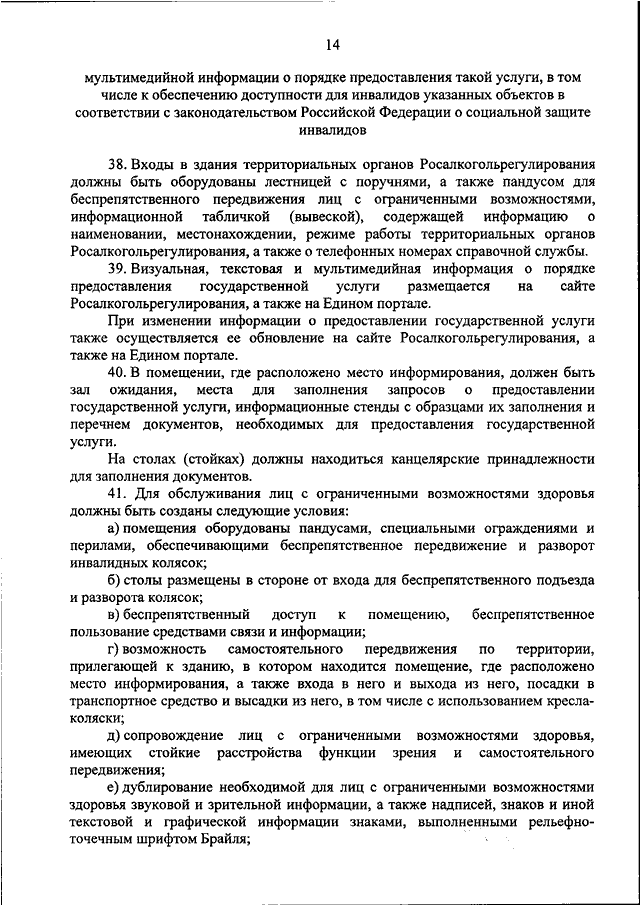 14

мультимедийной информации о порядке предоставления такой услуги, в том числе к обеспечению доступности для инвалидов указанных объектов в соответствии с законодательством Российской Федерации о социальной защите инвалидов

38. Входы в здания территориальных органов Росалкогольрегулирования должны быть оборудованы лестницей с поручнями, а также пандусом для беспрепятственного передвижения лиц с ограниченными возможностями, информационной табличкой (вывеской), содержащей информацию о наименовании, местонахождении, режиме работы территориальных органов Росалкогольрегулирования, а также о телефонных номерах справочной службы.

39. Визуальная, текстовая и мультимедийная информация о порядке предоставления государственной услуги размещается на сайте Росалкогольрегулирования, а также на Едином портале.

При изменении информации о предоставлении государственной услуги также осуществляется ее обновление на сайте Росалкогольрегулирования, а также на Едином портале.

40. В помещении, где расположено место информирования, должен быть зал ожидания, места для заполнения запросов о предоставлении государственной услуги, информационные стенды с образцами их заполнения и перечнем документов, необходимых для предоставления государственной услуги.

На столах (стойках) должны находиться канцелярские принадлежности для заполнения документов.

41. Для обслуживания лиц с ограниченными возможностями здоровья должны быть созданы следующие условия:

а) помещения оборудованы пандусами, специальными ограждениями и перилами, обеспечивающими беспрепятственное передвижение и разворот инвалидных колясок;

б) столы размещены в стороне от входа для беспрепятственного подъезда и разворота колясок;

в) беспрепятственный доступ к помещению, беспрепятственное пользование средствами связи и информации;

г) возможность самостоятельного передвижения по территории, прилегающей к зданию, в котором находится помещение, где расположено место информирования, а также входа в него и выхода из него, посадки в транспортное средство и высадки из него, в том числе с использованием кресла-коляски;

д) сопровождение лиц с ограниченными возможностями здоровья, имеющих стойкие расстройства функции зрения и самостоятельного передвижения;

е) дублирование необходимой для лиц с ограниченными возможностями здоровья звуковой и зрительной информации, а также надписей, знаков и иной текстовой и графической информации знаками, выполненными рельефно-точечным шрифтом Брайля;